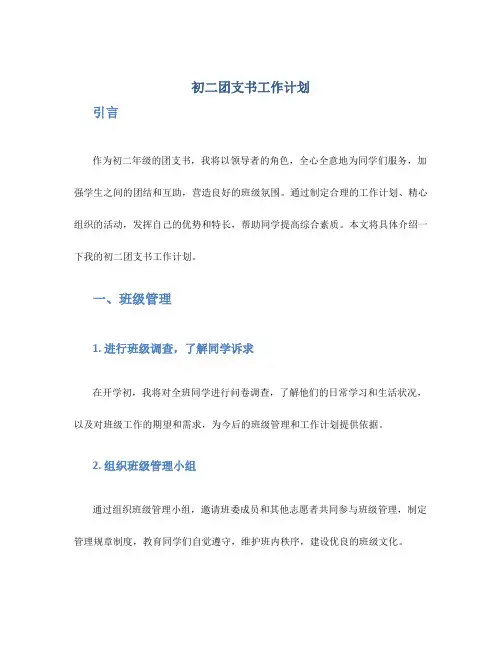 初二团支书工作计划

引言

作为初二年级的团支书，我将以领导者的角色，全心全意地为同学们服务，加强学生之间的团结和互助，营造良好的班级氛围。通过制定合理的工作计划、精心组织的活动，发挥自己的优势和特长，帮助同学提高综合素质。本文将具体介绍一下我的初二团支书工作计划。

一、班级管理

1. 进行班级调查，了解同学诉求

在开学初，我将对全班同学进行问卷调查，了解他们的日常学习和生活状况，以及对班级工作的期望和需求，为今后的班级管理和工作计划提供依据。

2. 组织班级管理小组

通过组织班级管理小组，邀请班委成员和其他志愿者共同参与班级管理，制定管理规章制度，教育同学们自觉遵守，维护班内秩序，建设优良的班级文化。